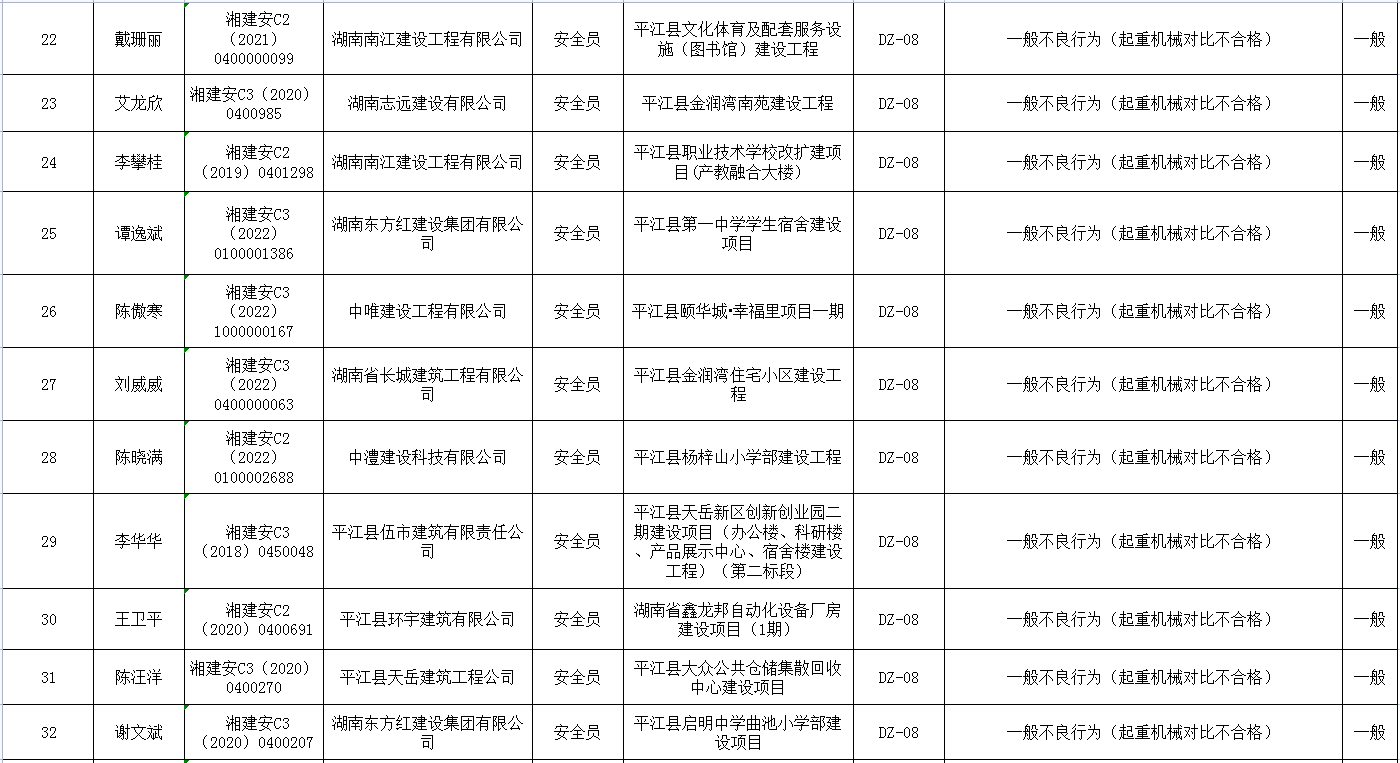 | 22 | 戴珊丽 | 湘建安C2（2021）0400000099 | 湖南南江建设工程有限公司 | 安全员 | 平江县文化体育及配套服务设施（图书馆）建设工程 | DZ-08 | 一般不良行为（起重机械对比不合格） | 一般 |
|---|---|---|---|---|---|---|---|---|
| 23 | 艾龙欣 | 湘建安C3（2020）0400985 | 湖南志远建设有限公司 | 安全员 | 平江县金润湾南苑建设工程 | DZ-08 | 一般不良行为（起重机械对比不合格） | 一般 |
| 24 | 李攀桂 | 湘建安C2（2019）0401298 | 湖南南江建设工程有限公司 | 安全员 | 平江县职业技术学校改扩建项目(产教融合大楼) | DZ-08 | 一般不良行为（起重机械对比不合格） | 一般 |
| 25 | 谭逸斌 | 湘建安C3（2022）0100001386 | 湖南东方红建设集团有限公司 | 安全员 | 平江县第一中学学生宿舍建设项目 | DZ-08 | 一般不良行为（起重机械对比不合格） | 一般 |
| 26 | 陈傲寒 | 湘建安C3（2022）1000000167 | 中唯建设工程有限公司 | 安全员 | 平江县颐华城•幸福里项目一期 | DZ-08 | 一般不良行为（起重机械对比不合格） | 一般 |
| 27 | 刘威威 | 湘建安C3（2022）0400000063 | 湖南省长城建筑工程有限公司 | 安全员 | 平江县金润湾住宅小区建设工程 | DZ-08 | 一般不良行为（起重机械对比不合格） | 一般 |
| 28 | 陈晓满 | 湘建安C2（2022）0100002688 | 中澧建设科技有限公司 | 安全员 | 平江县杨梓山小学部建设工程 | DZ-08 | 一般不良行为（起重机械对比不合格） | 一般 |
| 29 | 李华华 | 湘建安C3（2018）0450048 | 平江县伍市建筑有限责任公司 | 安全员 | 平江县天岳新区创新创业园二期建设项目（办公楼、科研楼、产品展示中心、宿舍楼建设工程）（第二标段） | DZ-08 | 一般不良行为（起重机械对比不合格） | 一般 |
| 30 | 王卫平 | 湘建安C2（2020）0400691 | 平江县环宇建筑有限公司 | 安全员 | 湖南省鑫龙邦自动化设备厂房建设项目（1期） | DZ-08 | 一般不良行为（起重机械对比不合格） | 一般 |
| 31 | 陈汪洋 | 湘建安C3（2020）0400270 | 平江县天岳建筑工程公司 | 安全员 | 平江县大众公共仓储集散回收中心建设项目 | DZ-08 | 一般不良行为（起重机械对比不合格） | 一般 |
| 32 | 谢文斌 | 湘建安C3（2020）0400207 | 湖南东方红建设集团有限公司 | 安全员 | 平江县启明中学曲池小学部建设项目 | DZ-08 | 一般不良行为（起重机械对比不合格） | 一般 |